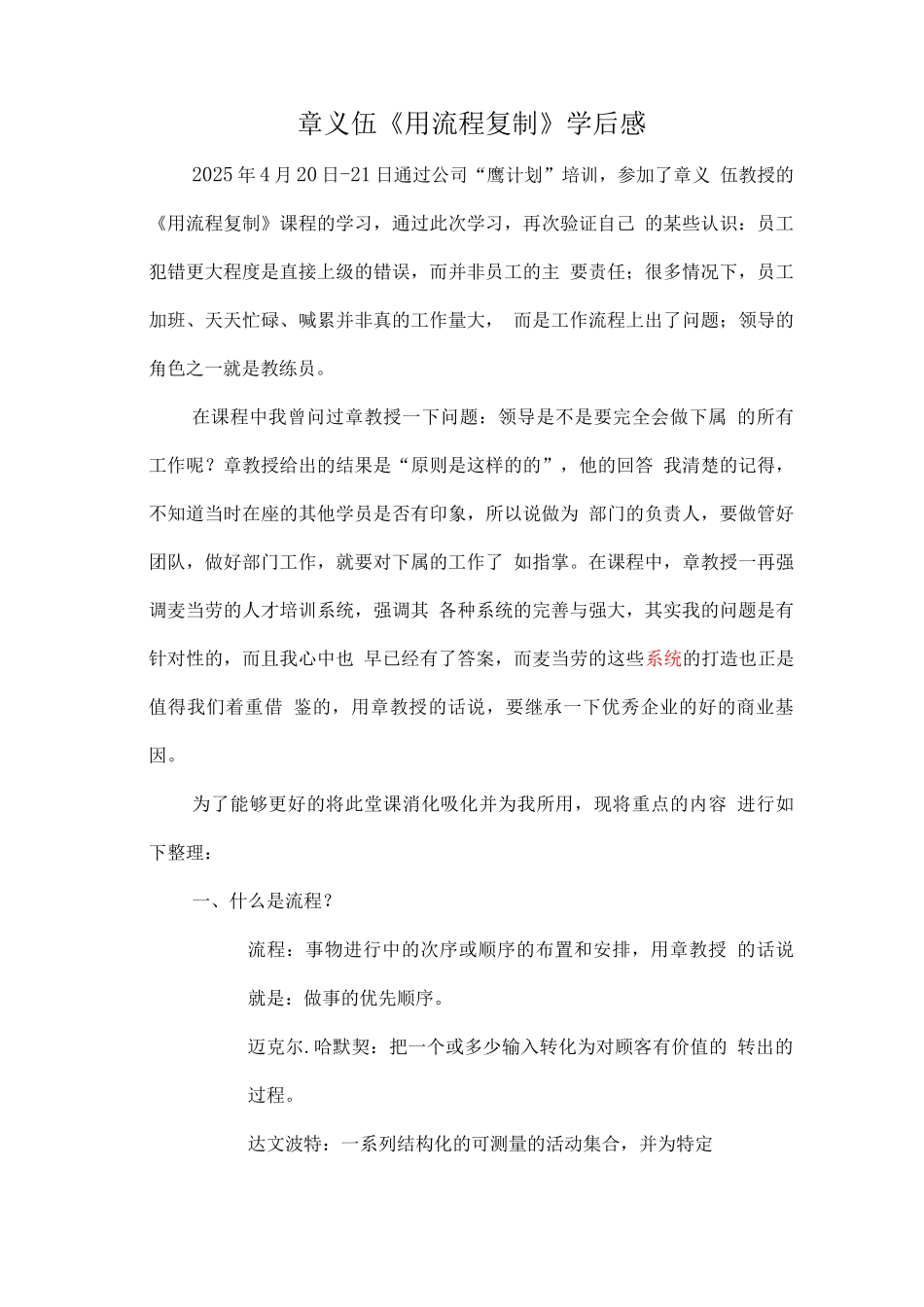 章义伍《用流程复制》学后感

2025年4月20日-21日通过公司“鹰计划”培训，参加了章义 伍教授的《用流程复制》课程的学习，通过此次学习，再次验证自己 的某些认识：员工犯错更大程度是直接上级的错误，而并非员工的主 要责任；很多情况下，员工加班、天天忙碌、喊累并非真的工作量大， 而是工作流程上出了问题；领导的角色之一就是教练员。

在课程中我曾问过章教授一下问题：领导是不是要完全会做下属 的所有工作呢？章教授给出的结果是“原则是这样的的”，他的回答 我清楚的记得，不知道当时在座的其他学员是否有印象，所以说做为 部门的负责人，要做管好团队，做好部门工作，就要对下属的工作了 如指掌。在课程中，章教授一再强调麦当劳的人才培训系统，强调其 各种系统的完善与强大，其实我的问题是有针对性的，而且我心中也 早已经有了答案，而麦当劳的这些系统的打造也正是值得我们着重借 鉴的，用章教授的话说，要继承一下优秀企业的好的商业基因。

为了能够更好的将此堂课消化吸化并为我所用，现将重点的内容 进行如下整理：

一、什么是流程？

流程：事物进行中的次序或顺序的布置和安排，用章教授 的话说就是：做事的优先顺序。

迈克尔.哈默契：把一个或多少输入转化为对顾客有价值的 转出的过程。

达文波特：一系列结构化的可测量的活动集合，并为特定